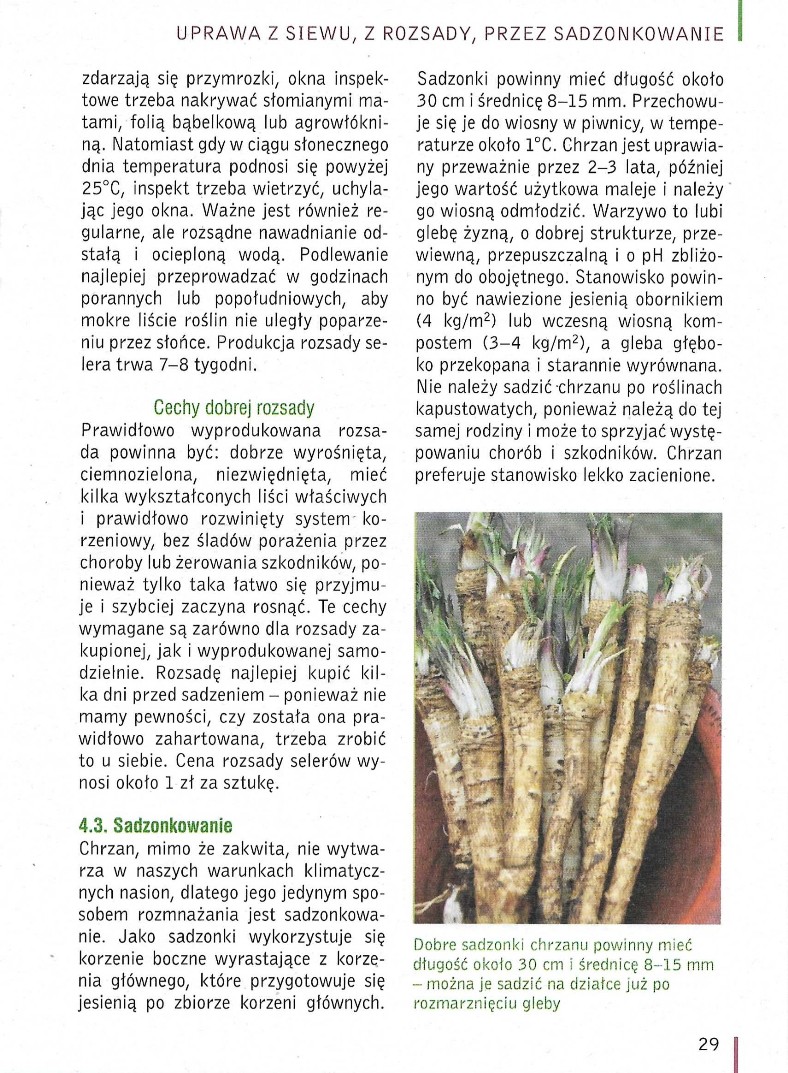 UPRAWA Z SIEWU, Z ROZSADY, PRZEZ SADZONKOWANIE

zdarzają się przymrozki, okna inspektowe trzeba nakrywać słomianymi matami, folią bąbelkową lub agrowłókniną. Natomiast gdy w ciągu słonecznego dnia temperatura podnosi się powyżej 25°C, inspekt trzeba wietrzyć, uchylając jego okna. Ważne jest również regularne, ale rozsądne nawadnianie odstałą i ocieploną wodą. Podlewanie najlepiej przeprowadzać w godzinach porannych lub popołudniowych, aby mokre liście roślin nie uległy poparzeniu przez słońce. Produkcja rozsady selera trwa 7–8 tygodni.

Cechy dobrej rozsady
Prawidłowo wyprodukowana rozsada powinna być: dobrze wyrośnięta, ciemnozielona, niezwiędnięta, mieć kilka wykształconych liści właściwych i prawidłowo rozwinięty system korzeniowy, bez śladów porażenia przez choroby lub żerowania szkodników, ponieważ tylko taka łatwo się przyjmuje i szybciej zaczyna rosnąć. Te cechy wymagane są zarówno dla rozsady zakupionej, jak i wyprodukowanej samodzielnie. Rozsadę najlepiej kupić kilka dni przed sadzeniem – ponieważ nie mamy pewności, czy została ona prawidłowo zahartowana, trzeba zrobić to u siebie. Cena rozsady selerów wynosi około 1 zł za sztukę.

4.3. Sadzonkowanie
Chrzan, mimo że zakwita, nie wytwarza w naszych warunkach klimatycznych nasion, dlatego jego jedynym sposobem rozmnażania jest sadzonkowanie. Jako sadzonki wykorzystuje się korzenie boczne wyrastające z korzenia głównego, które przygotowuje się jesienią po zbiorze korzeni głównych. Sadzonki powinny mieć długość około 30 cm i średnicę 8–15 mm. Przechowuje się je do wiosny w piwnicy, w temperaturze około 1°C. Chrzan jest uprawiany przeważnie przez 2–3 lata, później jego wartość użytkowa maleje i należy go wiosną odmłodzić. Warzywo to lubi glebę żyzną, o dobrej strukturze, przewiewną, przepuszczalną i o pH zbliżonym do obojętnego. Stanowisko powinno być nawiezione jesienią obornikiem (4 kg/m$^2$) lub wczesną wiosną kompostem (3–4 kg/m$^2$), a gleba głęboko przekopana i starannie wyrównana. Nie należy sadzić chrzanu po roślinach kapustowatych, ponieważ należą do tej samej rodziny i może to sprzyjać występowaniu chorób i szkodników. Chrzan preferuje stanowisko lekko zacienione.

Dobre sadzonki chrzanu powinny mieć długość około 30 cm i średnicę 8–15 mm – można je sadzić na działce już po rozmarznięciu gleby

29